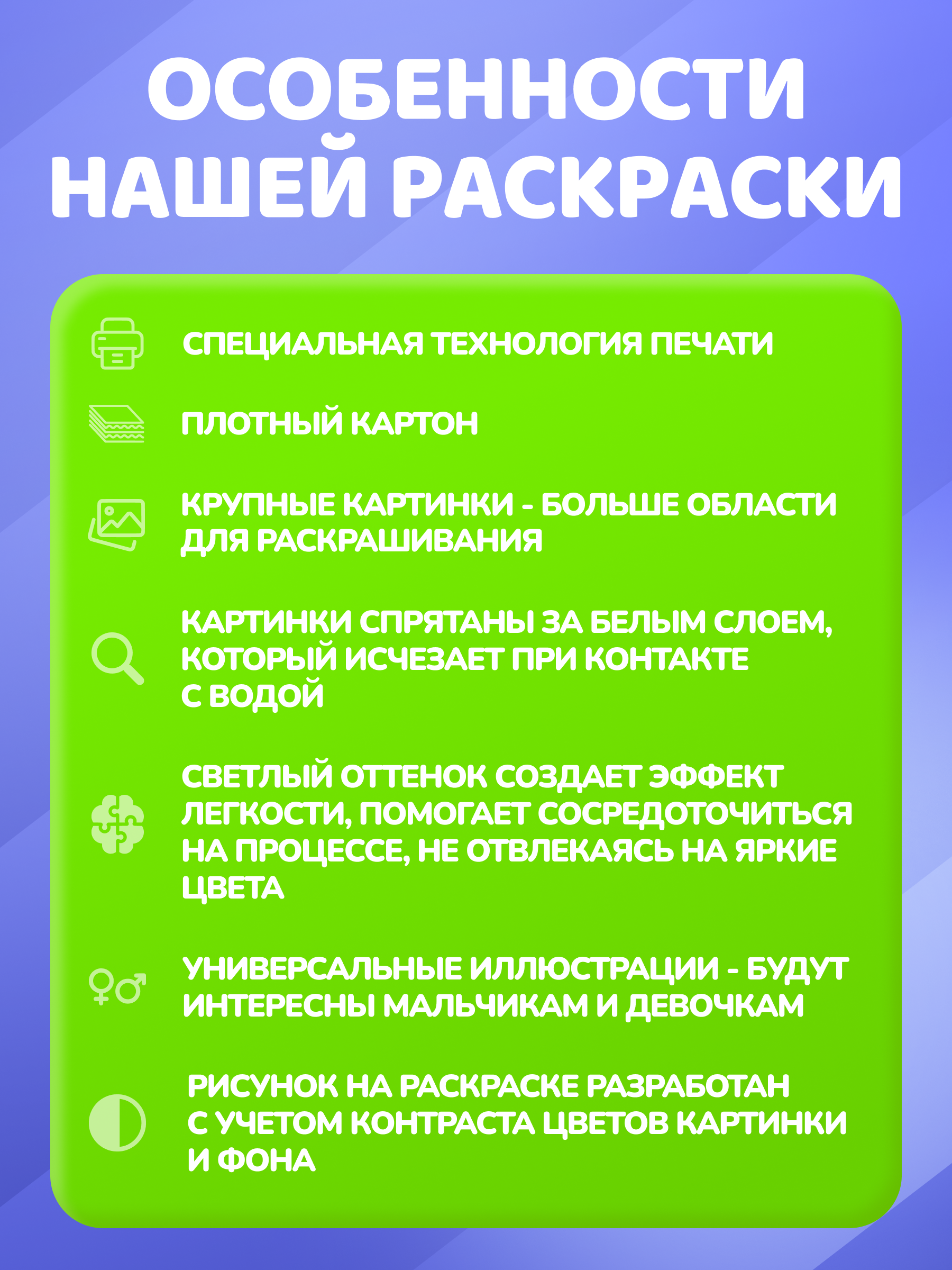 ОСОБЕННОСТИ НАШЕЙ РАСКРАСКИ

СПЕЦИАЛЬНАЯ ТЕХНОЛОГИЯ ПЕЧАТИ

ПЛОТНЫЙ КАРТОН

КРУПНЫЕ КАРТИНКИ - БОЛЬШЕ ОБЛАСТИ ДЛЯ РАСКРАШИВАНИЯ

КАРТИНКИ СПРЯТАНЫ ЗА БЕЛЫМ СЛОЕМ, КОТОРЫЙ ИСЧЕЗАЕТ ПРИ КОНТАКТЕ С ВОДОЙ

СВЕТЛЫЙ ОТТЕНОК СОЗДАЕТ ЭФФЕКТ ЛЕГКОСТИ, ПОМОГАЕТ СОСРЕДОТОЧИТЬСЯ НА ПРОЦЕССЕ, НЕ ОТВЛЕКАЯСЬ НА ЯРКИЕ ЦВЕТА

УНИВЕРСАЛЬНЫЕ ИЛЛЮСТРАЦИИ - БУДУТ ИНТЕРЕСНЫ МАЛЬЧИКАМ И ДЕВОЧКАМ

РИСУНОК НА РАСКРАСКЕ РАЗРАБОТАН С УЧЕТОМ КОНТРАСТА ЦВЕТОВ КАРТИНКИ И ФОНА